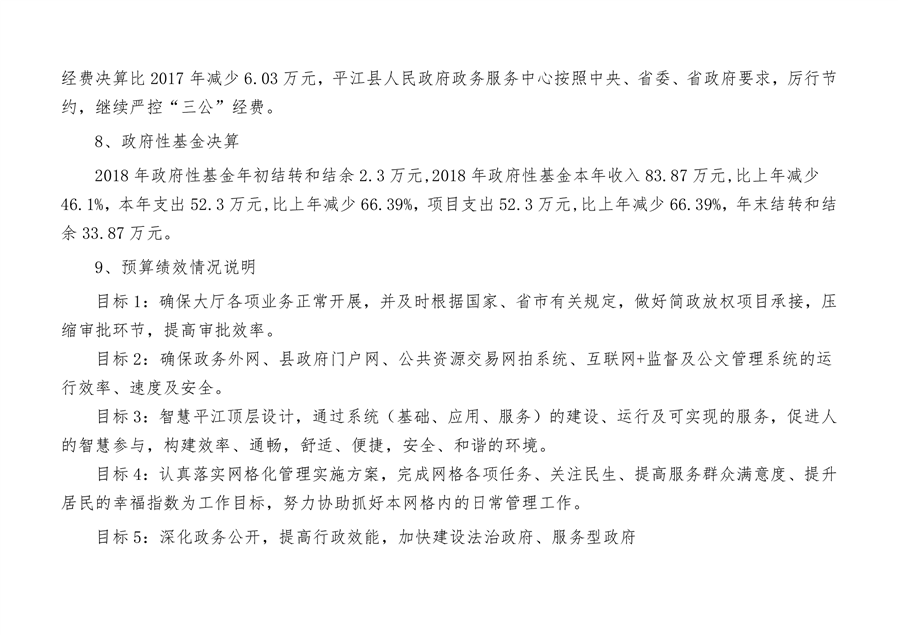 经费决算比 2017 年减少 6.03 万元，平江县人民政府政务服务中心按照中央、省委、省政府要求，厉行节约，继续严控“三公”经费。

8、政府性基金决算

2018 年政府性基金年初结转和结余 2.3 万元，2018 年政府性基金本年收入 83.87 万元，比上年减少 46.1%，本年支出 52.3 万元，比上年减少 66.39%，项目支出 52.3 万元，比上年减少 66.39%，年末结转和结余 33.87 万元。

9、预算绩效情况说明

目标 1：确保大厅各项业务正常开展，并及时根据国家、省市有关规定，做好简政放权项目承接，压缩审批环节，提高审批效率。

目标 2：确保政务外网、县政府门户网、公共资源交易网拍系统、互联网+监督及公文管理系统的运行效率、速度及安全。

目标 3：智慧平江顶层设计，通过系统（基础、应用、服务）的建设、运行及可实现的服务，促进人的智慧参与，构建效率、通畅，舒适、便捷，安全、和谐的环境。

目标 4：认真落实网格化管理实施方案，完成网格各项任务、关注民生、提高服务群众满意度、提升居民的幸福指数为工作目标，努力协助抓好本网格内的日常管理工作。

目标 5：深化政务公开，提高行政效能，加快建设法治政府、服务型政府